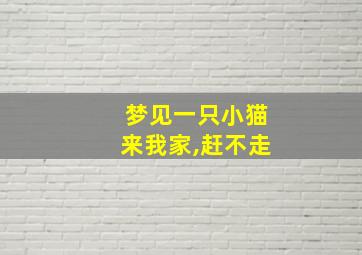 梦见一只小猫
来我家,赶不走